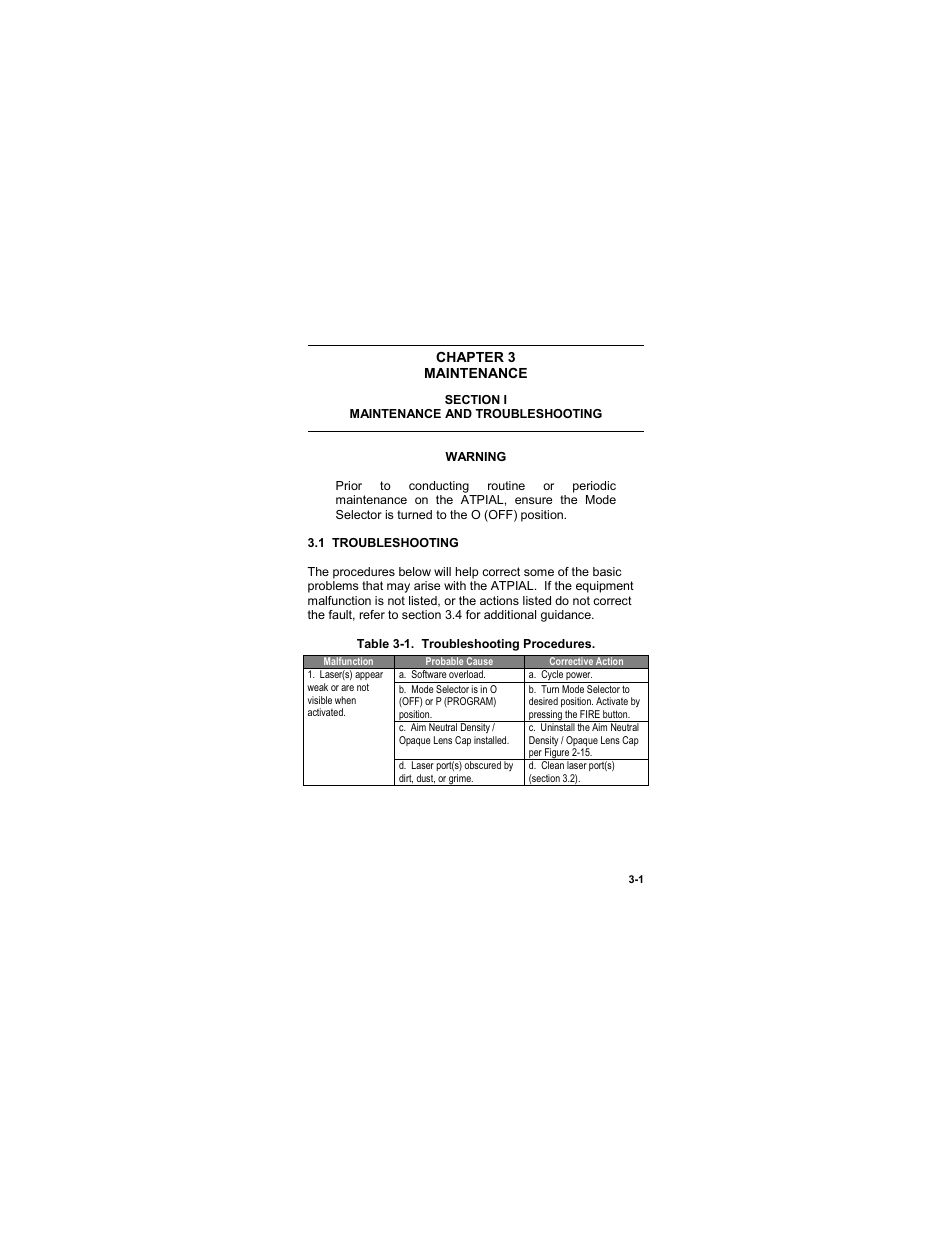 CHAPTER 3
MAINTENANCE

SECTION I
MAINTENANCE AND TROUBLESHOOTING

WARNING

Prior to conducting routine or periodic maintenance on the ATPIAL, ensure the Mode Selector is turned to the O (OFF) position.

3.1 TROUBLESHOOTING

The procedures below will help correct some of the basic problems that may arise with the ATPIAL. If the equipment malfunction is not listed, or the actions listed do not correct the fault, refer to section 3.4 for additional guidance.

Table 3-1. Troubleshooting Procedures.

| Malfunction | Probable Cause | Corrective Action |
|---|---|---|
| 1. Laser(s) appear weak or are not visible when activated. | a. Software overload. | a. Cycle power. |
| | b. Mode Selector is in O (OFF) or P (PROGRAM) position. | b. Turn Mode Selector to desired position. Activate by pressing the FIRE button. |
| | c. Aim Neutral Density / Opaque Lens Cap installed. | c. Uninstall the Aim Neutral Density / Opaque Lens Cap per Figure 2-15. |
| | d. Laser port(s) obscured by dirt, dust, or grime. | d. Clean laser port(s) (section 3.2). |

3-1